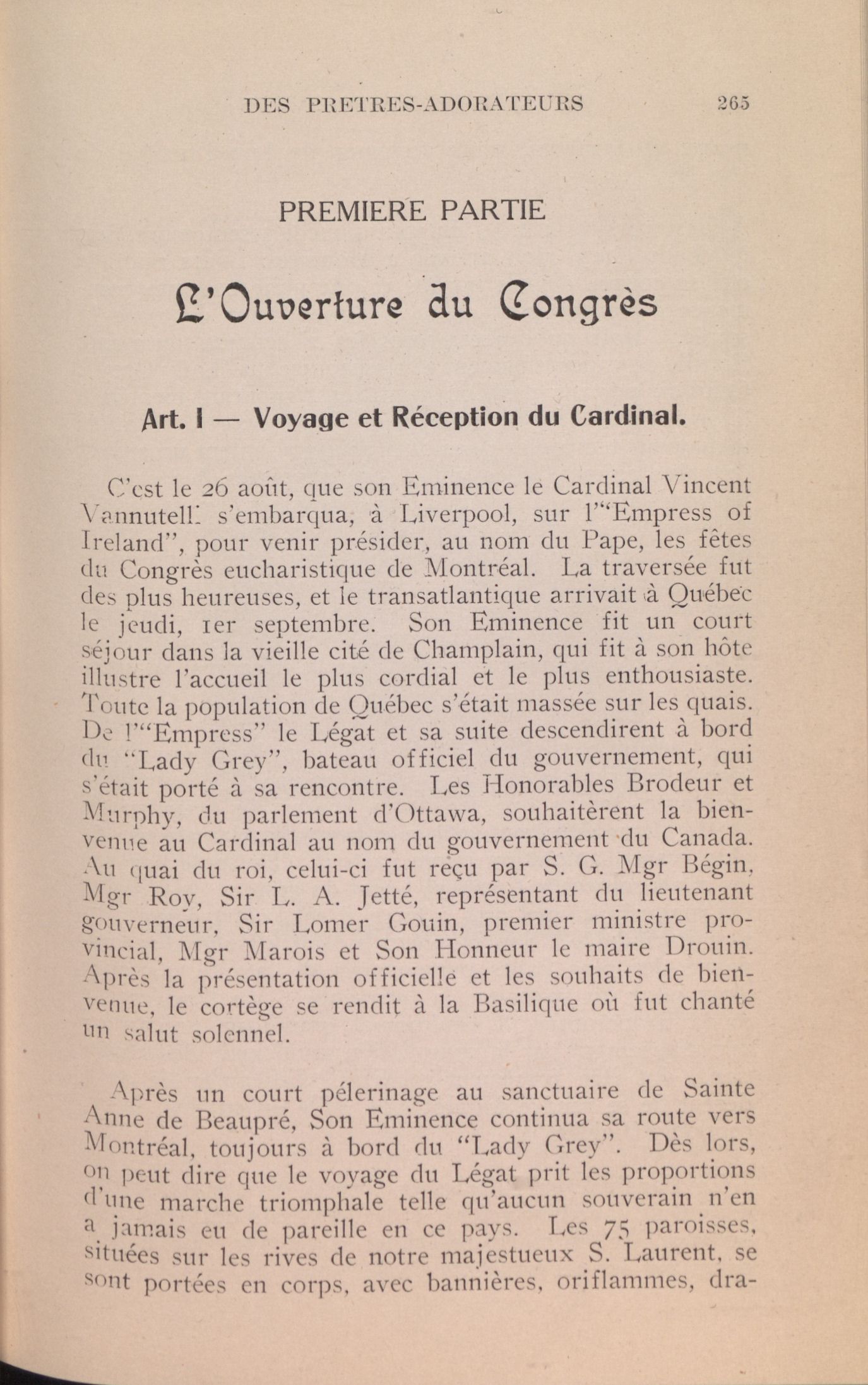 DES PRETRES-ADORATEURS 265

PREMIERE PARTIE

L'Ouverture du Congrès

Art. I — Voyage et Réception du Cardinal.

C'est le 26 août, que son Eminence le Cardinal Vincent Vannutelli s'embarqua, à Liverpool, sur l'"Empress of Ireland", pour venir présider, au nom du Pape, les fêtes du Congrès eucharistique de Montréal. La traversée fut des plus heureuses, et le transatlantique arrivait à Québec le jeudi, 1er septembre. Son Eminence fit un court séjour dans la vieille cité de Champlain, qui fit à son hôte illustre l'accueil le plus cordial et le plus enthousiaste. Toute la population de Québec s'était massée sur les quais. De l'"Empress" le Légat et sa suite descendirent à bord du "Lady Grey", bateau officiel du gouvernement, qui s'était porté à sa rencontre. Les Honorables Brodeur et Murphy, du parlement d'Ottawa, souhaitèrent la bienvenue au Cardinal au nom du gouvernement du Canada. Au quai du roi, celui-ci fut reçu par S. G. Mgr Bégin, Mgr Roy, Sir L. A. Jetté, représentant du lieutenant gouverneur, Sir Lomer Gouin, premier ministre provincial, Mgr Marois et Son Honneur le maire Drouin. Après la présentation officielle et les souhaits de bienvenue, le cortège se rendit à la Basilique où fut chanté un salut solennel.

Après un court pélerinage au sanctuaire de Sainte Anne de Beaupré, Son Eminence continua sa route vers Montréal, toujours à bord du "Lady Grey". Dès lors, on peut dire que le voyage du Légat prit les proportions d'une marche triomphale telle qu'aucun souverain n'en a jamais eu de pareille en ce pays. Les 75 paroisses, situées sur les rives de notre majestueux S. Laurent, se sont portées en corps, avec bannières, oriflammes, dra-